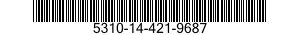 5310-14-421-9687